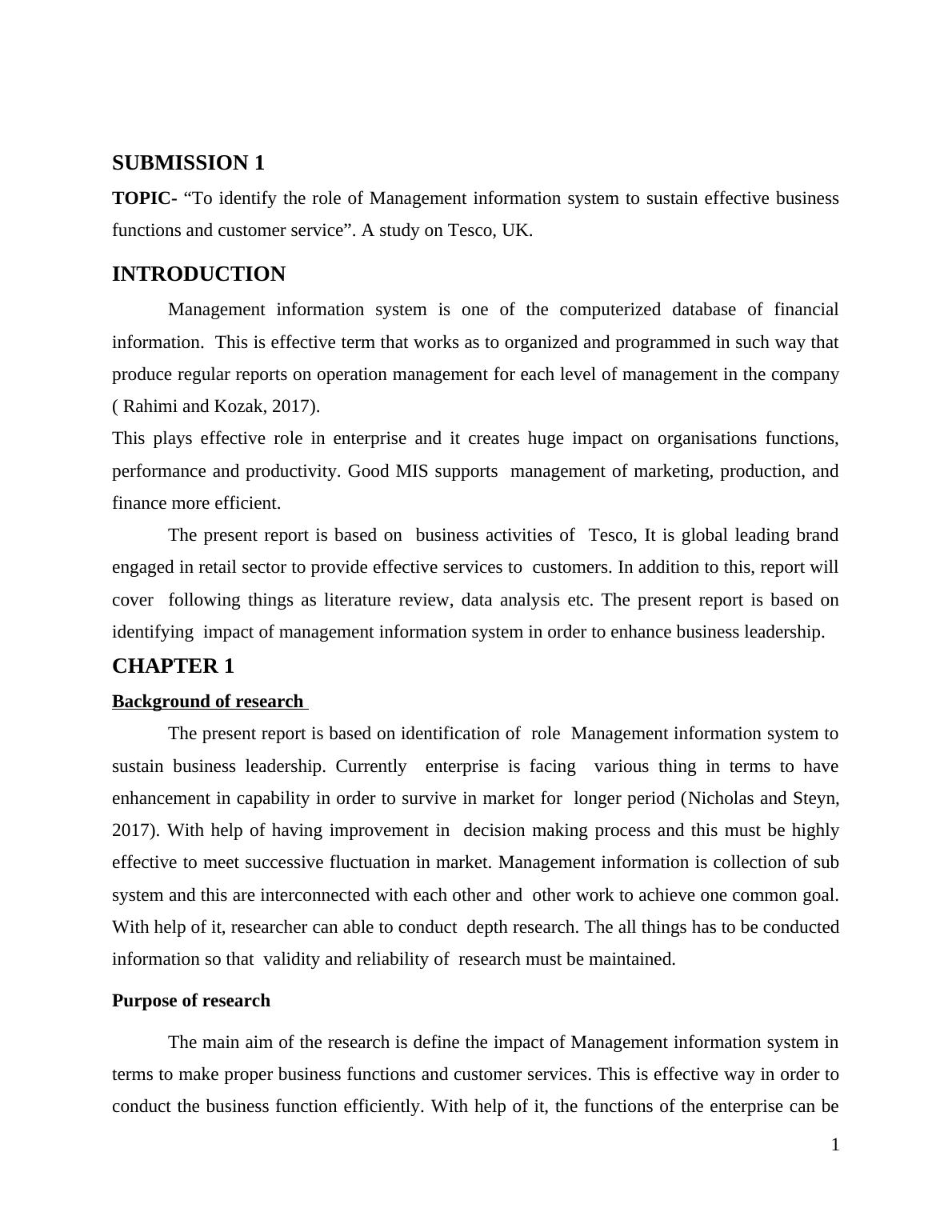 SUBMISSION 1

TOPIC- “To identify the role of Management information system to sustain effective business functions and customer service”. A study on Tesco, UK.

INTRODUCTION

Management information system is one of the computerized database of financial information. This is effective term that works as to organized and programmed in such way that produce regular reports on operation management for each level of management in the company ( Rahimi and Kozak, 2017).

This plays effective role in enterprise and it creates huge impact on organisations functions, performance and productivity. Good MIS supports management of marketing, production, and finance more efficient.

The present report is based on business activities of Tesco, It is global leading brand engaged in retail sector to provide effective services to customers. In addition to this, report will cover following things as literature review, data analysis etc. The present report is based on identifying impact of management information system in order to enhance business leadership.

CHAPTER 1

Background of research

The present report is based on identification of role Management information system to sustain business leadership. Currently enterprise is facing various thing in terms to have enhancement in capability in order to survive in market for longer period (Nicholas and Steyn, 2017). With help of having improvement in decision making process and this must be highly effective to meet successive fluctuation in market. Management information is collection of sub system and this are interconnected with each other and other work to achieve one common goal. With help of it, researcher can able to conduct depth research. The all things has to be conducted information so that validity and reliability of research must be maintained.

Purpose of research

The main aim of the research is define the impact of Management information system in terms to make proper business functions and customer services. This is effective way in order to conduct the business function efficiently. With help of it, the functions of the enterprise can be

1